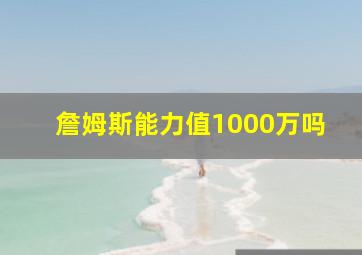 詹姆斯能力值1000万吗